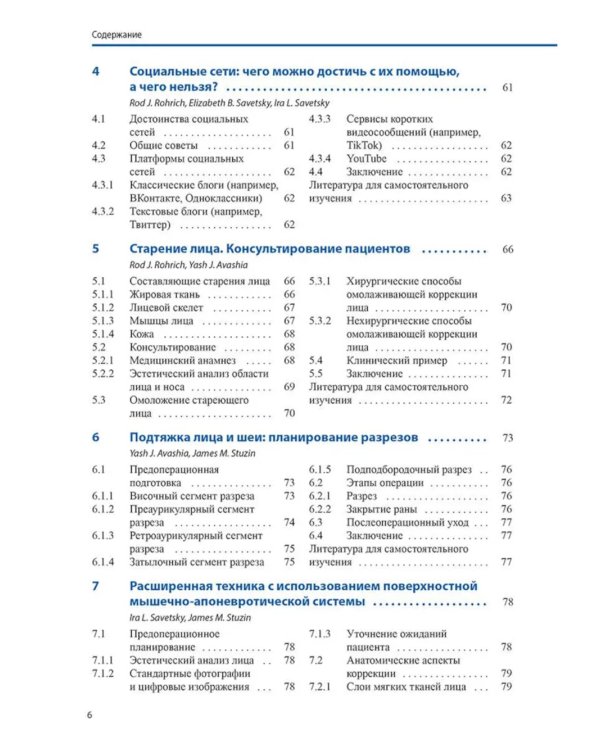 Содержание

4 Социальные сети: чего можно достичь с их помощью, а чего нельзя? 61
Rod J. Rohrich, Elizabeth B. Savetsky, Ira L. Savetsky

4.1 Достоинства социальных сетей 61
4.2 Общие советы 61
4.3 Платформы социальных сетей 62
4.3.1 Классические блоги (например, ВКонтакте, Одноклассники) 62
4.3.2 Текстовые блоги (например, Твиттер) 62
4.3.3 Сервисы коротких видеосообщений (например, TikTok) 62
4.3.4 YouTube 62
4.4 Заключение 62
Литература для самостоятельного изучения 63

5 Старение лица. Консультирование пациентов 66
Rod J. Rohrich, Yash J. Avashia

5.1 Составляющие старения лица 66
5.1.1 Жировая ткань 66
5.1.2 Лицевой скелет 67
5.1.3 Мышцы лица 67
5.1.4 Кожа 68
5.2 Консультирование 68
5.2.1 Медицинский анамнез 68
5.2.2 Эстетический анализ области лица и носа 69
5.3 Омоложение стареющего лица 70
5.3.1 Хирургические способы омолаживающей коррекции лица 70
5.3.2 Нехирургические способы омолаживающей коррекции лица 70
5.4 Клинический пример 71
5.5 Заключение 71
Литература для самостоятельного изучения 72

6 Подтяжка лица и шеи: планирование разрезов 73
Yash J. Avashia, James M. Stuzin

6.1 Предоперационная подготовка 73
6.1.1 Височный сегмент разреза 73
6.1.2 Преаурикулярный сегмент разреза 74
6.1.3 Ретроаурикулярный сегмент разреза 75
6.1.4 Затылочный сегмент разреза 75
6.1.5 Подподбородочный разрез 76
6.2 Этапы операции 76
6.2.1 Разрез 76
6.2.2 Закрытие раны 76
6.3 Послеоперационный уход 77
6.4 Заключение 77
Литература для самостоятельного изучения 77

7 Расширенная техника с использованием поверхностной мышечно-апоневротической системы 78
Ira L. Savetsky, James M. Stuzin

7.1 Предоперационное планирование 78
7.1.1 Эстетический анализ лица 78
7.1.2 Стандартные фотографии и цифровые изображения 78
7.1.3 Уточнение ожиданий пациента 78
7.2 Анатомические аспекты коррекции 79
7.2.1 Слои мягких тканей лица 79

6